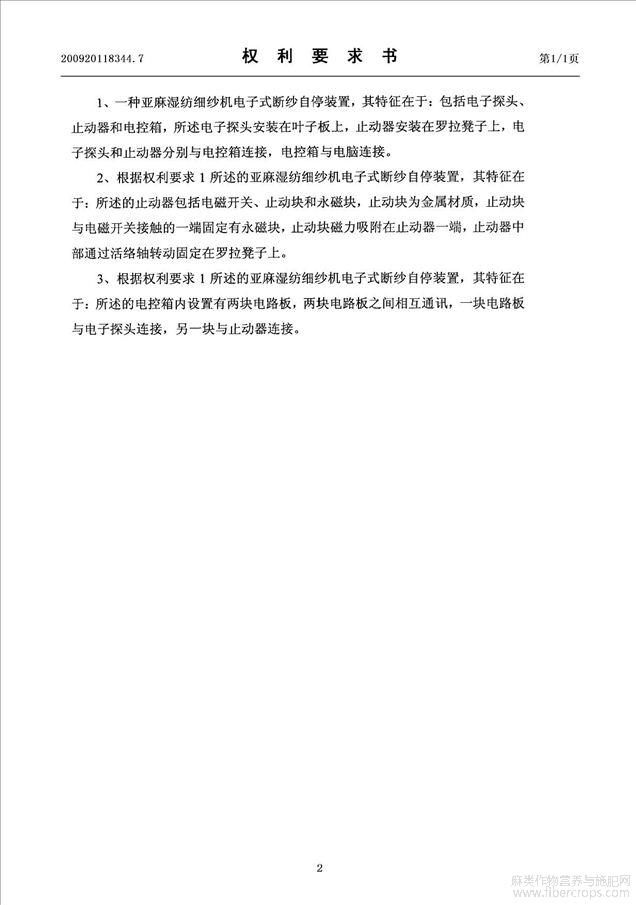 200920118344.7 权 利 要 求 书 第1/1页

1、一种亚麻湿纺细纱机电子式断纱自停装置，其特征在于：包括电子探头、止动器和电控箱，所述电子探头安装在叶子板上，止动器安装在罗拉凳子上，电子探头和止动器分别与电控箱连接，电控箱与电脑连接。

2、根据权利要求 1 所述的亚麻湿纺细纱机电子式断纱自停装置，其特征在于：所述的止动器包括电磁开关、止动块和永磁块，止动块为金属材质，止动块与电磁开关接触的一端固定有永磁块，止动块磁力吸附在止动器一端，止动器中部通过活络轴转动固定在罗拉凳子上。

3、根据权利要求 1 所述的亚麻湿纺细纱机电子式断纱自停装置，其特征在于：所述的电控箱内设置有两块电路板，两块电路板之间相互通讯，一块电路板与电子探头连接，另一块与止动器连接。

2

麻类作物营养与施肥网
www.fibercrops.com